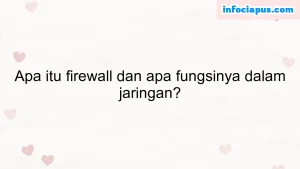 infociapus.com

Apa itu firewall dan apa fungsinya dalam jaringan?